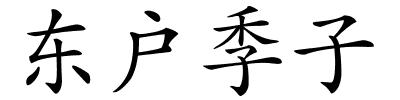 东户季子